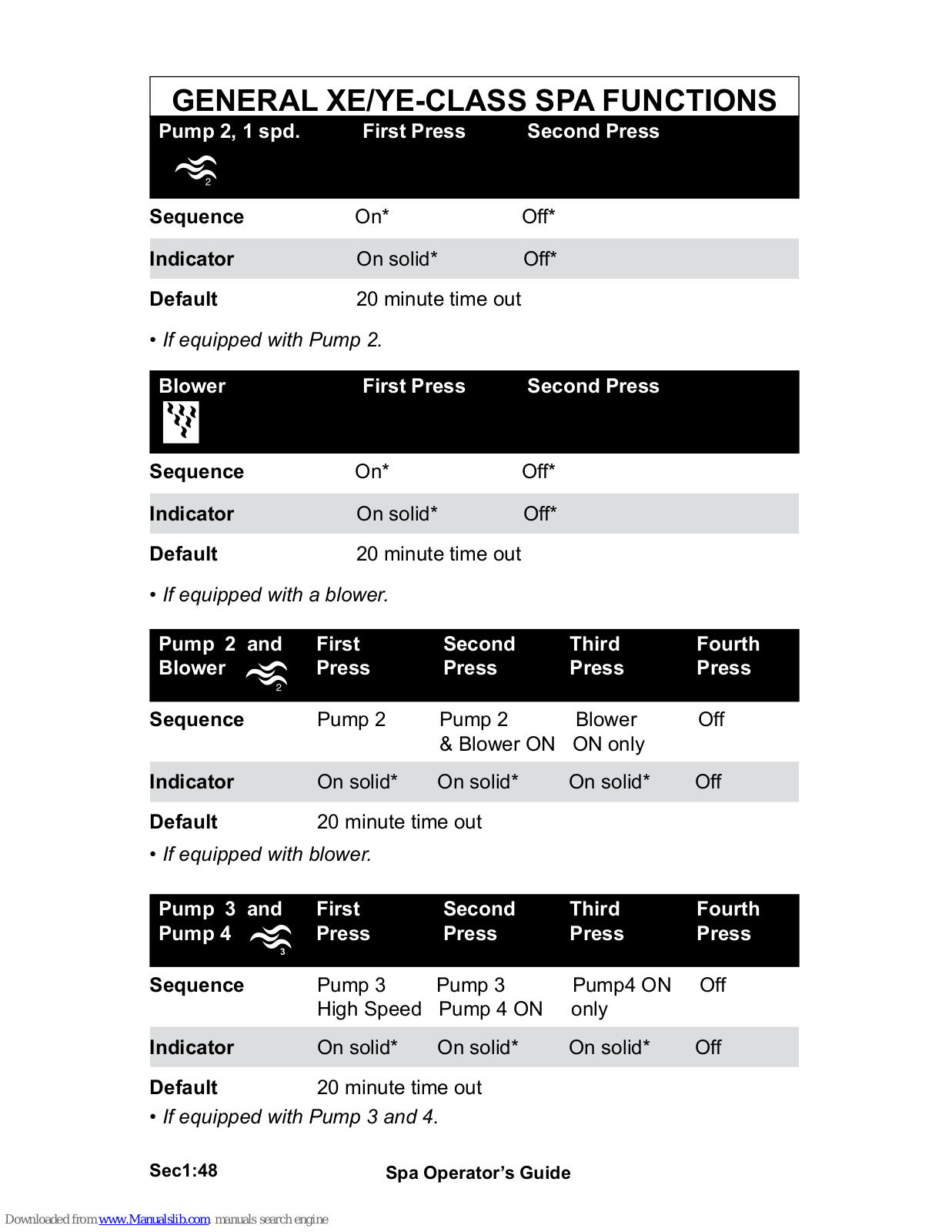 GENERAL XE/YE-CLASS SPA FUNCTIONS

| Pump 2, 1 spd. 2 | First Press | Second Press |
|---|---|---|
| Sequence | On* | Off* |
| Indicator | On solid* | Off* |
| Default | 20 minute time out | |

• If equipped with Pump 2.

| Blower | First Press | Second Press |
|---|---|---|
| Sequence | On* | Off* |
| Indicator | On solid* | Off* |
| Default | 20 minute time out | |

• If equipped with a blower.

| Pump 2 and Blower 2 | First Press | Second Press | Third Press | Fourth Press |
|---|---|---|---|---|
| Sequence | Pump 2 | Pump 2 & Blower ON | Blower ON only | Off |
| Indicator | On solid* | On solid* | On solid* | Off |
| Default | 20 minute time out | | | |

• If equipped with blower.

| Pump 3 and Pump 4 3 | First Press | Second Press | Third Press | Fourth Press |
|---|---|---|---|---|
| Sequence | Pump 3 High Speed | Pump 3 Pump 4 ON | Pump4 ON only | Off |
| Indicator | On solid* | On solid* | On solid* | Off |
| Default | 20 minute time out | | | |

• If equipped with Pump 3 and 4.

Sec1:48

Spa Operator's Guide

Downloaded from www.Manualslib.com manuals search engine